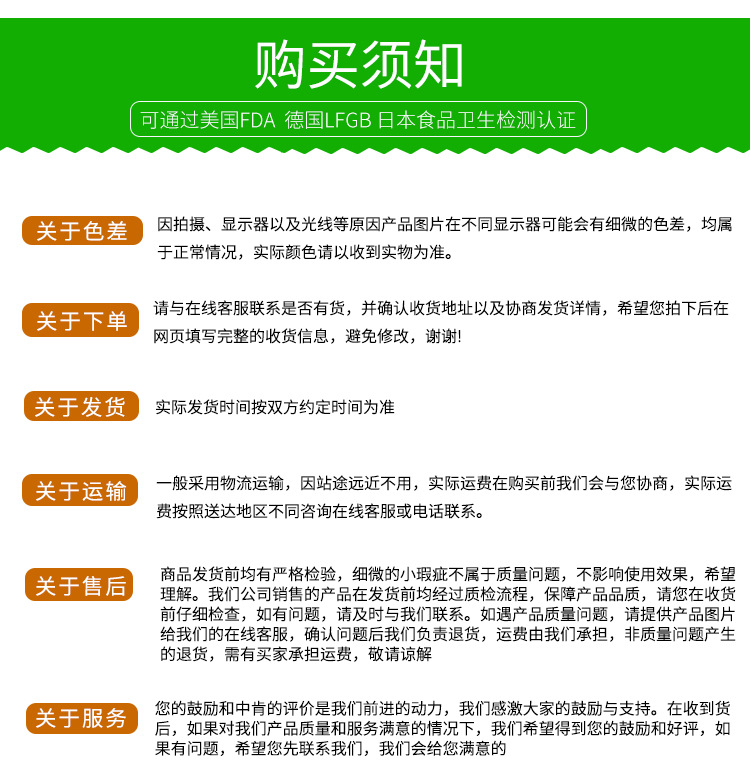 购买须知

可通过美国FDA 德国LFGB 日本食品卫生检测认证

关于色差

因拍摄、显示器以及光线等原因产品图片在不同显示器可能会有细微的色差，均属于正常情况，实际颜色请以收到实物为准。

关于下单

请与在线客服联系是否有货，并确认收货地址以及协商发货详情，希望您拍下后在网页填写完整的收货信息，避免修改，谢谢!

关于发货

实际发货时间按双方约定时间为准

关于运输

一般采用物流运输，因站途远近不用，实际运费在购买前我们会与您协商，实际运费按照送达地区不同咨询在线客服或电话联系。

关于售后

商品发货前均有严格检验，细微的小瑕疵不属于质量问题，不影响使用效果，希望理解。我们公司销售的产品在发货前均经过质检流程，保障产品品质，请您在收货前仔细检查，如有问题，请及时与我们联系。如遇产品质量问题，请提供产品图片给我们的在线客服，确认问题后我们负责退货，运费由我们承担，非质量问题产生的退货，需有买家承担运费，敬请谅解

关于服务

您的鼓励和中肯的评价是我们前进的动力，我们感激大家的鼓励与支持。在收到货后，如果对我们产品质量和服务满意的情况下，我们希望得到您的鼓励和好评，如果有问题，希望您先联系我们，我们会给您满意的